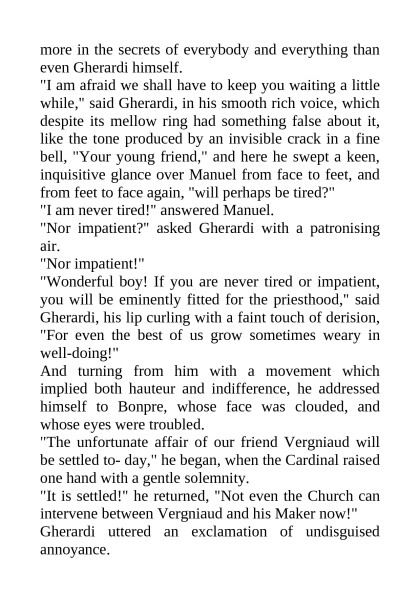 more in the secrets of everybody and everything than even Gherardi himself.
"I am afraid we shall have to keep you waiting a little while," said Gherardi, in his smooth rich voice, which despite its mellow ring had something false about it, like the tone produced by an invisible crack in a fine bell, "Your young friend," and here he swept a keen, inquisitive glance over Manuel from face to feet, and from feet to face again, "will perhaps be tired?"
"I am never tired!" answered Manuel.
"Nor impatient?" asked Gherardi with a patronising air.
"Nor impatient!"
"Wonderful boy! If you are never tired or impatient, you will be eminently fitted for the priesthood," said Gherardi, his lip curling with a faint touch of derision, "For even the best of us grow sometimes weary in well-doing!"
And turning from him with a movement which implied both hauteur and indifference, he addressed himself to Bonpre, whose face was clouded, and whose eyes were troubled.
"The unfortunate affair of our friend Vergniaud will be settled to- day," he began, when the Cardinal raised one hand with a gentle solemnity.
"It is settled!" he returned, "Not even the Church can intervene between Vergniaud and his Maker now!"
Gherardi uttered an exclamation of undisguised annoyance.